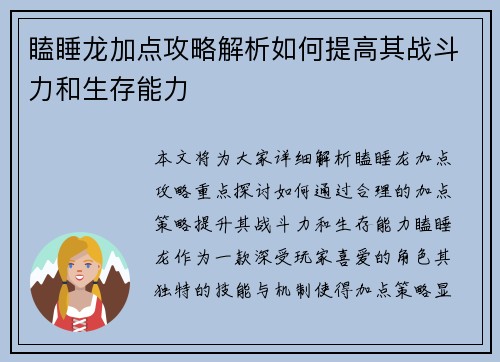 瞌睡龙加点攻略解析如何提高其战斗力和生存能力

本文将为大家详细解析瞌睡龙加点攻略重点探讨如何通过合理的加点策略提升其战斗力和生存能力瞌睡龙作为一款深受玩家喜爱的角色其独特的技能与机制使得加点策略显